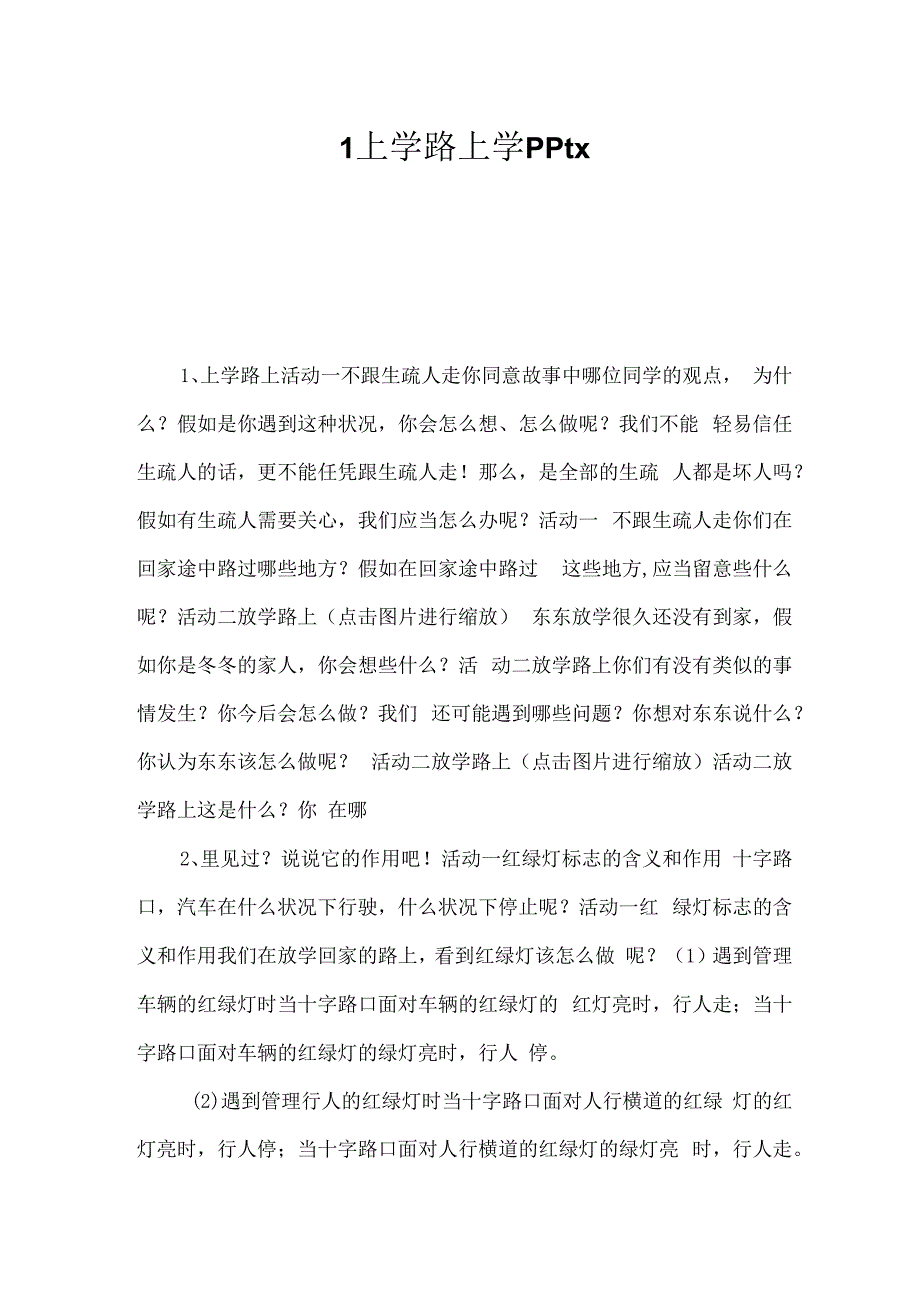 1上学路上学PPtx

1、上学路上活动一不跟生疏人走你同意故事中哪位同学的观点， 为什么？假如是你遇到这种状况，你会怎么想、怎么做呢？我们不能 轻易信任生疏人的话，更不能任凭跟生疏人走！那么，是全部的生疏 人都是坏人吗？假如有生疏人需要关心，我们应当怎么办呢？活动一 不跟生疏人走你们在回家途中路过哪些地方？假如在回家途中路过 这些地方,应当留意些什么呢？活动二放学路上（点击图片进行缩放） 东东放学很久还没有到家，假如你是冬冬的家人，你会想些什么？活 动二放学路上你们有没有类似的事情发生？你今后会怎么做？我们 还可能遇到哪些问题？你想对东东说什么？你认为东东该怎么做呢？ 活动二放学路上（点击图片进行缩放）活动二放学路上这是什么？你 在哪

2、里见过？说说它的作用吧！活动一红绿灯标志的含义和作用 十字路口，汽车在什么状况下行驶，什么状况下停止呢？活动一红 绿灯标志的含义和作用我们在放学回家的路上，看到红绿灯该怎么做 呢？（1）遇到管理车辆的红绿灯时当十字路口面对车辆的红绿灯的 红灯亮时，行人走；当十字路口面对车辆的红绿灯的绿灯亮时，行人 停。

(2)遇到管理行人的红绿灯时当十字路口面对人行横道的红绿 灯的红灯亮时，行人停；当十字路口面对人行横道的红绿灯的绿灯亮 时，行人走。